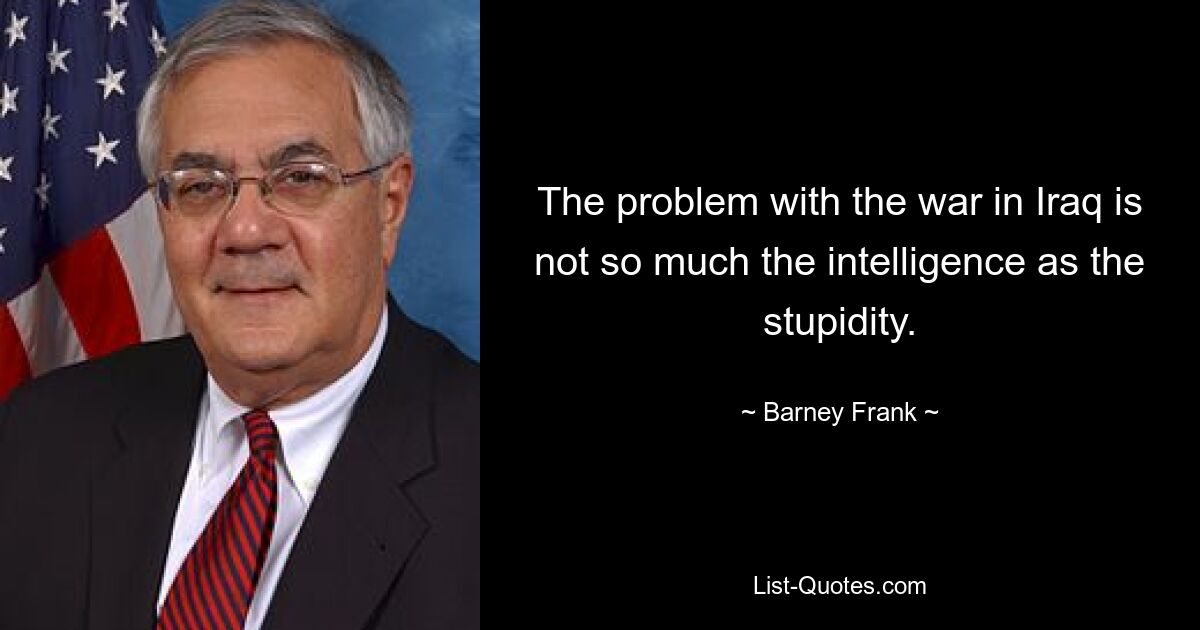 The problem with the war in Iraq is not so much the intelligence as the stupidity.

~ Barney Frank ~

List-Quotes.com